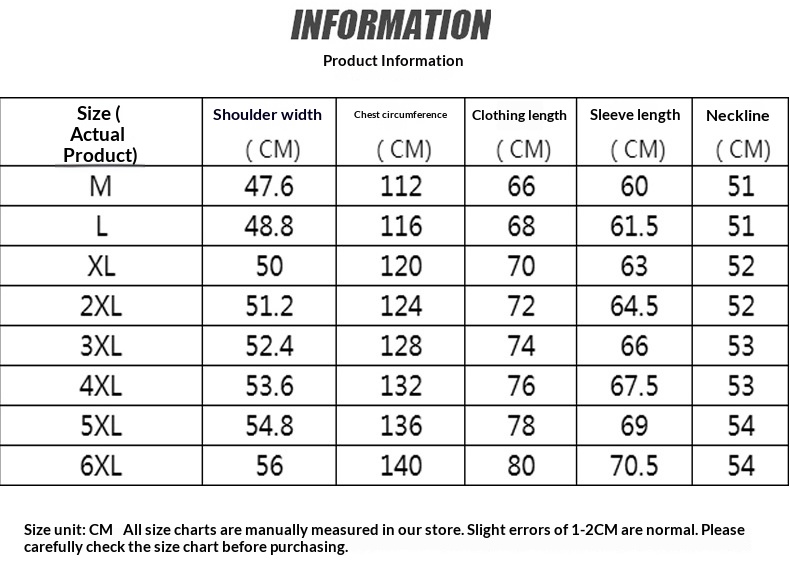 INFORMATION

Product Information

| Size ( Actual Product) | Shoulder width ( CM) | Chest circumference ( CM) | Clothing length ( CM) | Sleeve length ( CM) | Neckline ( CM) |
|---|---|---|---|---|---|
| M | 47.6 | 112 | 66 | 60 | 51 |
| L | 48.8 | 116 | 68 | 61.5 | 51 |
| XL | 50 | 120 | 70 | 63 | 52 |
| 2XL | 51.2 | 124 | 72 | 64.5 | 52 |
| 3XL | 52.4 | 128 | 74 | 66 | 53 |
| 4XL | 53.6 | 132 | 76 | 67.5 | 53 |
| 5XL | 54.8 | 136 | 78 | 69 | 54 |
| 6XL | 56 | 140 | 80 | 70.5 | 54 |

Size unit: CM All size charts are manually measured in our store. Slight errors of 1-2CM are normal. Please carefully check the size chart before purchasing.